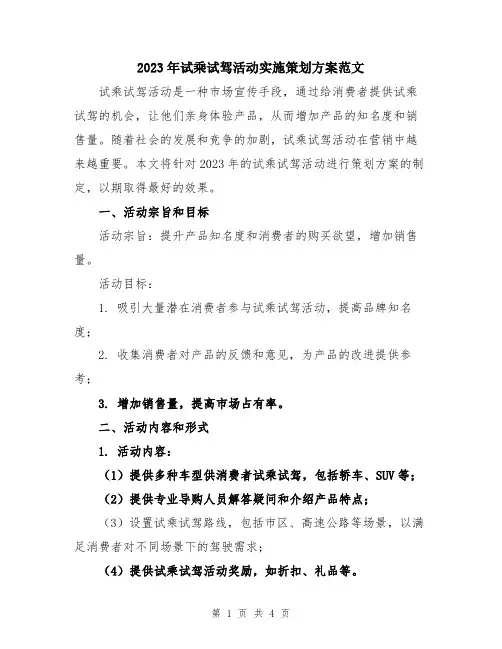 2023年试乘试驾活动实施策划方案范文

试乘试驾活动是一种市场宣传手段，通过给消费者提供试乘试驾的机会，让他们亲身体验产品，从而增加产品的知名度和销售量。随着社会的发展和竞争的加剧，试乘试驾活动在营销中越来越重要。本文将针对2023年的试乘试驾活动进行策划方案的制定，以期取得最好的效果。

一、活动宗旨和目标

活动宗旨：提升产品知名度和消费者的购买欲望，增加销售量。

活动目标：

1. 吸引大量潜在消费者参与试乘试驾活动，提高品牌知名度；

2. 收集消费者对产品的反馈和意见，为产品的改进提供参考；

3. 增加销售量，提高市场占有率。

二、活动内容和形式

1. 活动内容：

（1）提供多种车型供消费者试乘试驾，包括轿车、SUV等；

（2）提供专业导购人员解答疑问和介绍产品特点；

（3）设置试乘试驾路线，包括市区、高速公路等场景，以满足消费者对不同场景下的驾驶需求；

（4）提供试乘试驾活动奖励，如折扣、礼品等。

第 1 页 共 4 页